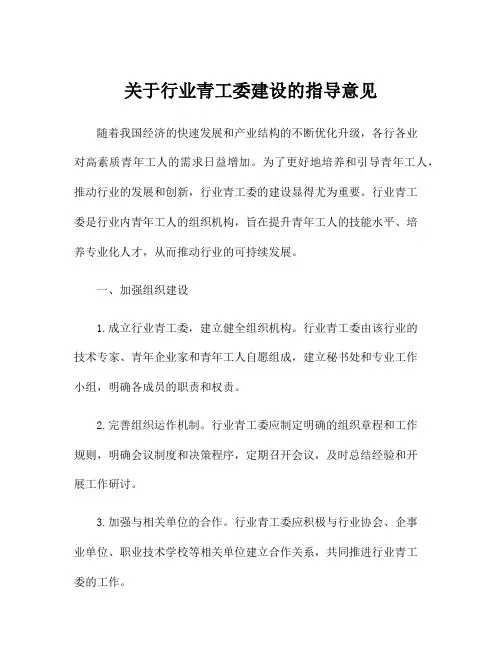 关于行业青工委建设的指导意见

随着我国经济的快速发展和产业结构的不断优化升级，各行各业对高素质青年工人的需求日益增加。为了更好地培养和引导青年工人，推动行业的发展和创新，行业青工委的建设显得尤为重要。行业青工委是行业内青年工人的组织机构，旨在提升青年工人的技能水平、培养专业化人才，从而推动行业的可持续发展。

一、加强组织建设

1. 成立行业青工委，建立健全组织机构。行业青工委由该行业的技术专家、青年企业家和青年工人自愿组成，建立秘书处和专业工作小组，明确各成员的职责和权责。

2. 完善组织运作机制。行业青工委应制定明确的组织章程和工作规则，明确会议制度和决策程序，定期召开会议，及时总结经验和开展工作研讨。

3. 加强与相关单位的合作。行业青工委应积极与行业协会、企事业单位、职业技术学校等相关单位建立合作关系，共同推进行业青工委的工作。